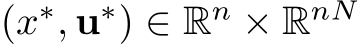 $(x^*, \mathbf{u}^*) \in \mathbb{R}^n \times \mathbb{R}^{nN}$